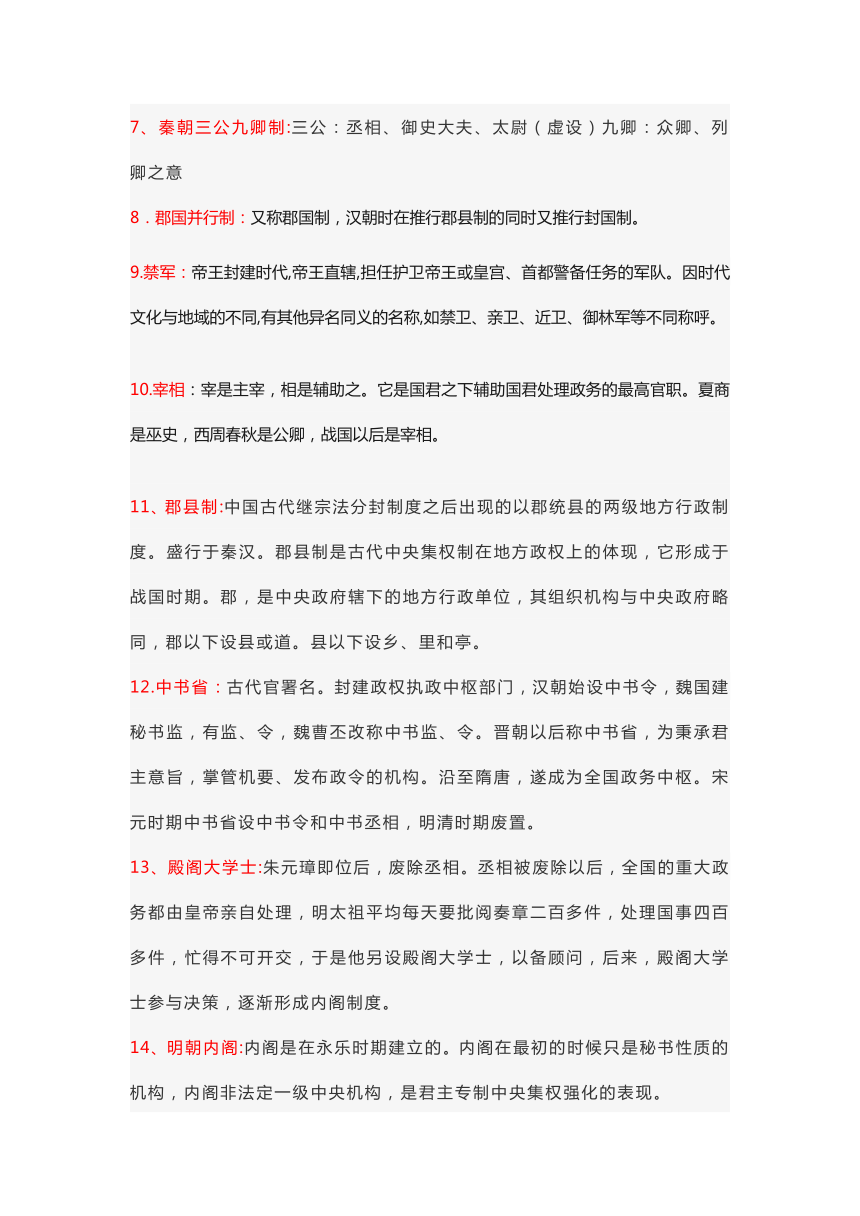 7、秦朝三公九卿制:三公：丞相、御史大夫、太尉（虚设）九卿：众卿、列卿之意

8．郡国并行制：又称郡国制，汉朝时在推行郡县制的同时又推行封国制。

9.禁军：帝王封建时代,帝王直辖,担任护卫帝王或皇宫、首都警备任务的军队。因时代文化与地域的不同,有其他异名同义的名称,如禁卫、亲卫、近卫、御林军等不同称呼。

10.宰相：宰是主宰，相是辅助之。它是国君之下辅助国君处理政务的最高官职。夏商是巫史，西周春秋是公卿，战国以后是宰相。

11、郡县制:中国古代继宗法分封制度之后出现的以郡统县的两级地方行政制度。盛行于秦汉。郡县制是古代中央集权制在地方政权上的体现，它形成于战国时期。郡，是中央政府辖下的地方行政单位，其组织机构与中央政府略同，郡以下设县或道。县以下设乡、里和亭。

12.中书省：古代官署名。封建政权执政中枢部门，汉朝始设中书令，魏国建秘书监，有监、令，魏曹丕改称中书监、令。晋朝以后称中书省，为秉承君主意旨，掌管机要、发布政令的机构。沿至隋唐，遂成为全国政务中枢。宋元时期中书省设中书令和中书丞相，明清时期废置。

13、殿阁大学士:朱元璋即位后，废除丞相。丞相被废除以后，全国的重大政务都由皇帝亲自处理，明太祖平均每天要批阅奏章二百多件，处理国事四百多件，忙得不可开交，于是他另设殿阁大学士，以备顾问，后来，殿阁大学士参与决策，逐渐形成内阁制度。

14、明朝内阁:内阁是在永乐时期建立的。内阁在最初的时候只是秘书性质的机构，内阁非法定一级中央机构，是君主专制中央集权强化的表现。